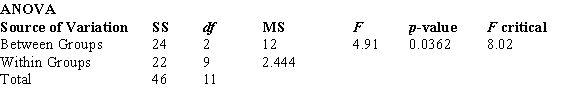 ANOVA

| Source of Variation | SS | df | MS | F | p-value | F critical |
|---|---|---|---|---|---|---|
| Between Groups | 24 | 2 | 12 | 4.91 | 0.0362 | 8.02 |
| Within Groups | 22 | 9 | 2.444 | | | |
| Total | 46 | 11 | | | | |